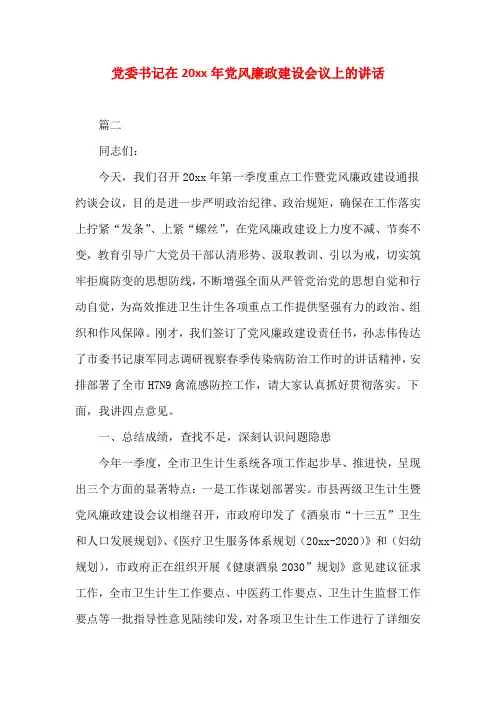 党委书记在20xx年党风廉政建设会议上的讲话

篇二

同志们：

今天，我们召开20xx年第一季度重点工作暨党风廉政建设通报约谈会议，目的是进一步严明政治纪律、政治规矩，确保在工作落实上拧紧“发条”、上紧“螺丝”，在党风廉政建设上力度不减、节奏不变，教育引导广大党员干部认清形势、汲取教训、引以为戒，切实筑牢拒腐防变的思想防线，不断增强全面从严管党治党的思想自觉和行动自觉，为高效推进卫生计生各项重点工作提供坚强有力的政治、组织和作风保障。刚才，我们签订了党风廉政建设责任书，孙志伟传达了市委书记康军同志调研视察春季传染病防治工作时的讲话精神，安排部署了全市H7N9禽流感防控工作，请大家认真抓好贯彻落实。下面，我讲四点意见。

一、总结成绩，查找不足，深刻认识问题隐患

今年一季度，全市卫生计生系统各项工作起步早、推进快，呈现出三个方面的显著特点：一是工作谋划部署实。市县两级卫生计生暨党风廉政建设会议相继召开，市政府印发了《酒泉市“十三五”卫生和人口发展规划》、《医疗卫生服务体系规划（20xx-2020）》和（妇幼规划），市政府正在组织开展《健康酒泉2030”规划》意见建议征求工作，全市卫生计生工作要点、中医药工作要点、卫生计生监督工作要点等一批指导性意见陆续印发，对各项卫生计生工作进行了详细安